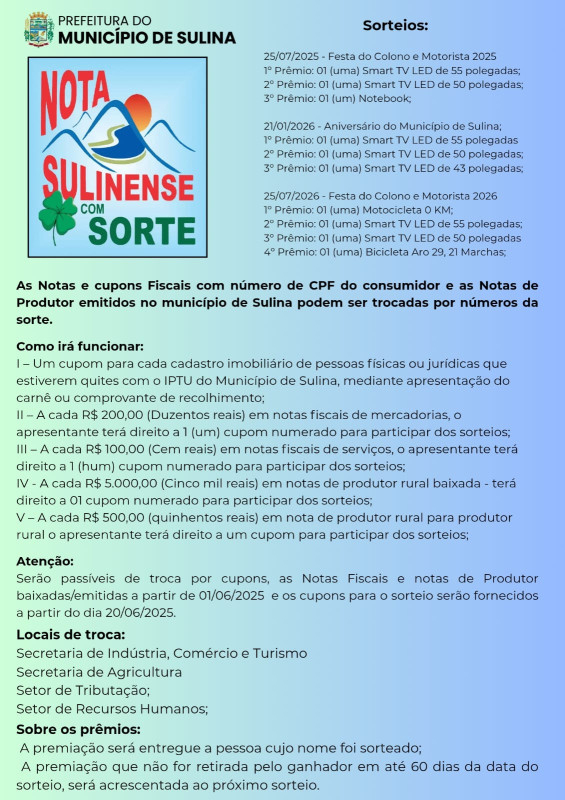 PREFEITURA DO
MUNICÍPIO DE SULINA

NOTA
SULINENSE
COM
SORTE

Sorteios:

25/07/2025 - Festa do Colono e Motorista 2025
1º Prêmio: 01 (uma) Smart TV LED de 55 polegadas;
2º Prêmio: 01 (uma) Smart TV LED de 50 polegadas;
3º Prêmio: 01 (um) Notebook;

21/01/2026 - Aniversário do Município de Sulina;
1º Prêmio: 01 (uma) Smart TV LED de 55 polegadas
2º Prêmio: 01 (uma) Smart TV LED de 50 polegadas;
3º Prêmio: 01 (uma) Smart TV LED de 43 polegadas;

25/07/2026 - Festa do Colono e Motorista 2026
1º Prêmio: 01 (uma) Motocicleta 0 KM;
2º Prêmio: 01 (uma) Smart TV LED de 55 polegadas;
3º Prêmio: 01 (uma) Smart TV LED de 50 polegadas
4º Prêmio: 01 (uma) Bicicleta Aro 29, 21 Marchas;

As Notas e cupons Fiscais com número de CPF do consumidor e as Notas de Produtor emitidos no município de Sulina podem ser trocadas por números da sorte.

Como irá funcionar:
I – Um cupom para cada cadastro imobiliário de pessoas físicas ou jurídicas que estiverem quites com o IPTU do Município de Sulina, mediante apresentação do carnê ou comprovante de recolhimento;
II – A cada R$ 200,00 (Duzentos reais) em notas fiscais de mercadorias, o apresentante terá direito a 1 (um) cupom numerado para participar dos sorteios;
III – A cada R$ 100,00 (Cem reais) em notas fiscais de serviços, o apresentante terá direito a 1 (hum) cupom numerado para participar dos sorteios;
IV - A cada R$ 5.000,00 (Cinco mil reais) em notas de produtor rural baixada - terá direito a 01 cupom numerado para participar dos sorteios;
V – A cada R$ 500,00 (quinhentos reais) em nota de produtor rural para produtor rural o apresentante terá direito a um cupom para participar dos sorteios;

Atenção:
Serão passíveis de troca por cupons, as Notas Fiscais e notas de Produtor baixadas/emitidas a partir de 01/06/2025 e os cupons para o sorteio serão fornecidos a partir do dia 20/06/2025.

Locais de troca:
Secretaria de Indústria, Comércio e Turismo
Secretaria de Agricultura
Setor de Tributação;
Setor de Recursos Humanos;

Sobre os prêmios:
A premiação será entregue a pessoa cujo nome foi sorteado;
A premiação que não for retirada pelo ganhador em até 60 dias da data do sorteio, será acrescentada ao próximo sorteio.